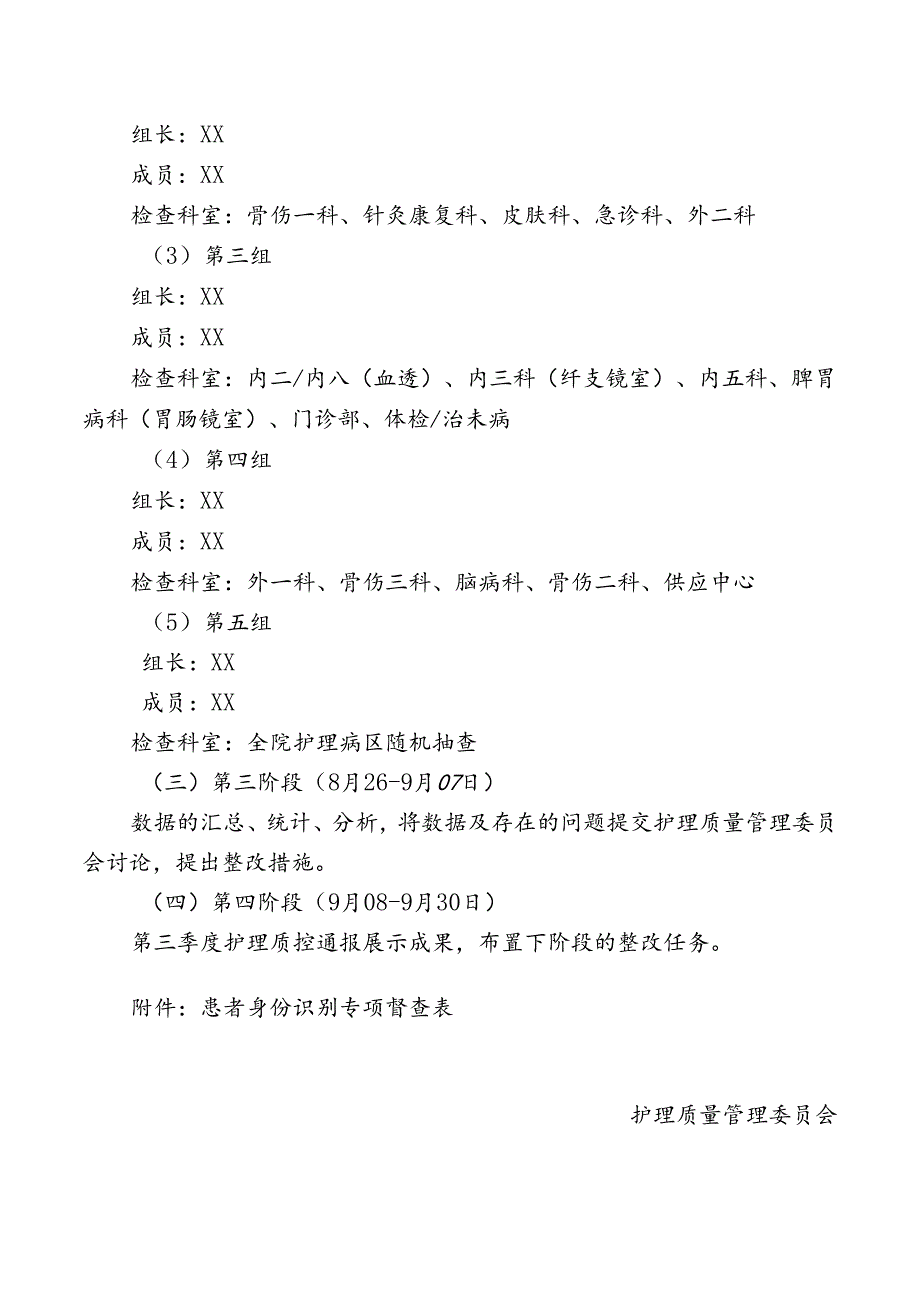 组长：XX

成员：XX

检查科室：骨伤一科、针灸康复科、皮肤科、急诊科、外二科

（3）第三组

组长：XX

成员：XX

检查科室：内二/内八（血透）、内三科（纤支镜室）、内五科、脾胃病科（胃肠镜室）、门诊部、体检/治未病

（4）第四组

组长：XX

成员：XX

检查科室：外一科、骨伤三科、脑病科、骨伤二科、供应中心

（5）第五组

组长：XX

成员：XX

检查科室：全院护理病区随机抽查

（三）第三阶段（8月26-9月07日）

数据的汇总、统计、分析，将数据及存在的问题提交护理质量管理委员会讨论，提出整改措施。

（四）第四阶段（9月08-9月30日）

第三季度护理质控通报展示成果，布置下阶段的整改任务。

附件：患者身份识别专项督查表

护理质量管理委员会